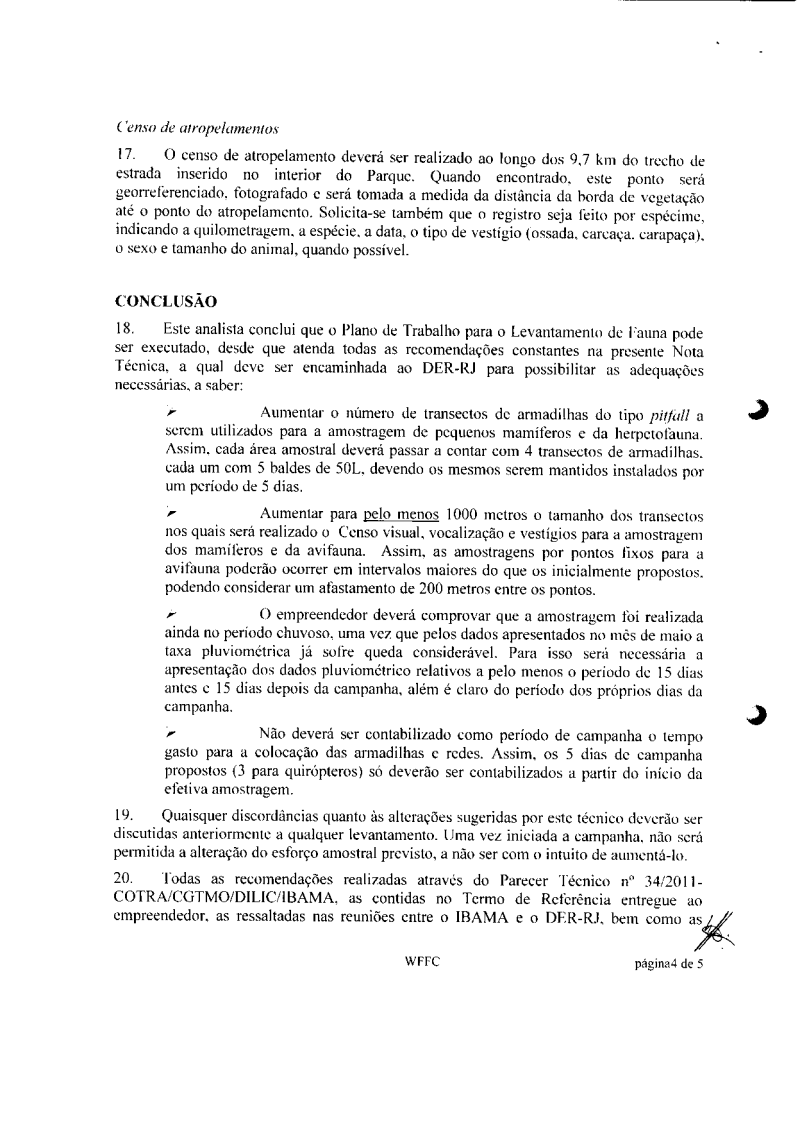 Censo de atropelamentos

17. O censo de atropelamento deverá ser realizado ao longo dos 9,7 km do trecho de estrada inserido no interior do Parque. Quando encontrado, este ponto será georreferenciado, fotografado e será tomada a medida da distância da borda de vegetação até o ponto do atropelamento. Solicita-se também que o registro seja feito por espécime, indicando a quilometragem, a espécie, a data, o tipo de vestígio (ossada, carcaça, carapaça), o sexo e tamanho do animal, quando possível.

CONCLUSÃO

18. Este analista conclui que o Plano de Trabalho para o Levantamento de Fauna pode ser executado, desde que atenda todas as recomendações constantes na presente Nota Técnica, a qual deve ser encaminhada ao DER-RJ para possibilitar as adequações necessárias, a saber:

➢ Aumentar o número de transectos de armadilhas do tipo pitfall a serem utilizados para a amostragem de pequenos mamíferos e da herpetofauna. Assim, cada área amostral deverá passar a contar com 4 transectos de armadilhas, cada um com 5 baldes de 50L, devendo os mesmos serem mantidos instalados por um período de 5 dias.

➢ Aumentar para pelo menos 1000 metros o tamanho dos transectos nos quais será realizado o Censo visual, vocalização e vestígios para a amostragem dos mamíferos e da avifauna. Assim, as amostragens por pontos fixos para a avifauna poderão ocorrer em intervalos maiores do que os inicialmente propostos, podendo considerar um afastamento de 200 metros entre os pontos.

➢ O empreendedor deverá comprovar que a amostragem foi realizada ainda no período chuvoso, uma vez que pelos dados apresentados no mês de maio a taxa pluviométrica já sofre queda considerável. Para isso será necessária a apresentação dos dados pluviométrico relativos a pelo menos o período de 15 dias antes e 15 dias depois da campanha, além é claro do período dos próprios dias da campanha.

➢ Não deverá ser contabilizado como período de campanha o tempo gasto para a colocação das armadilhas e redes. Assim, os 5 dias de campanha propostos (3 para quirópteros) só deverão ser contabilizados a partir do início da efetiva amostragem.

19. Quaisquer discordâncias quanto às alterações sugeridas por este técnico deverão ser discutidas anteriormente a qualquer levantamento. Uma vez iniciada a campanha, não será permitida a alteração do esforço amostral previsto, a não ser com o intuito de aumentá-lo.

20. Todas as recomendações realizadas através do Parecer Técnico nº 34/2011-COTRA/CGTMO/DILIC/IBAMA, as contidas no Termo de Referência entregue ao empreendedor, as ressaltadas nas reuniões entre o IBAMA e o DER-RJ, bem como as

WFFC

página4 de 5